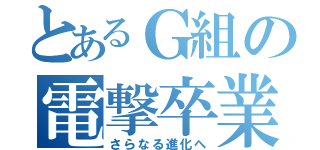 とあるG組の
電撃卒業
さらなる進化へ